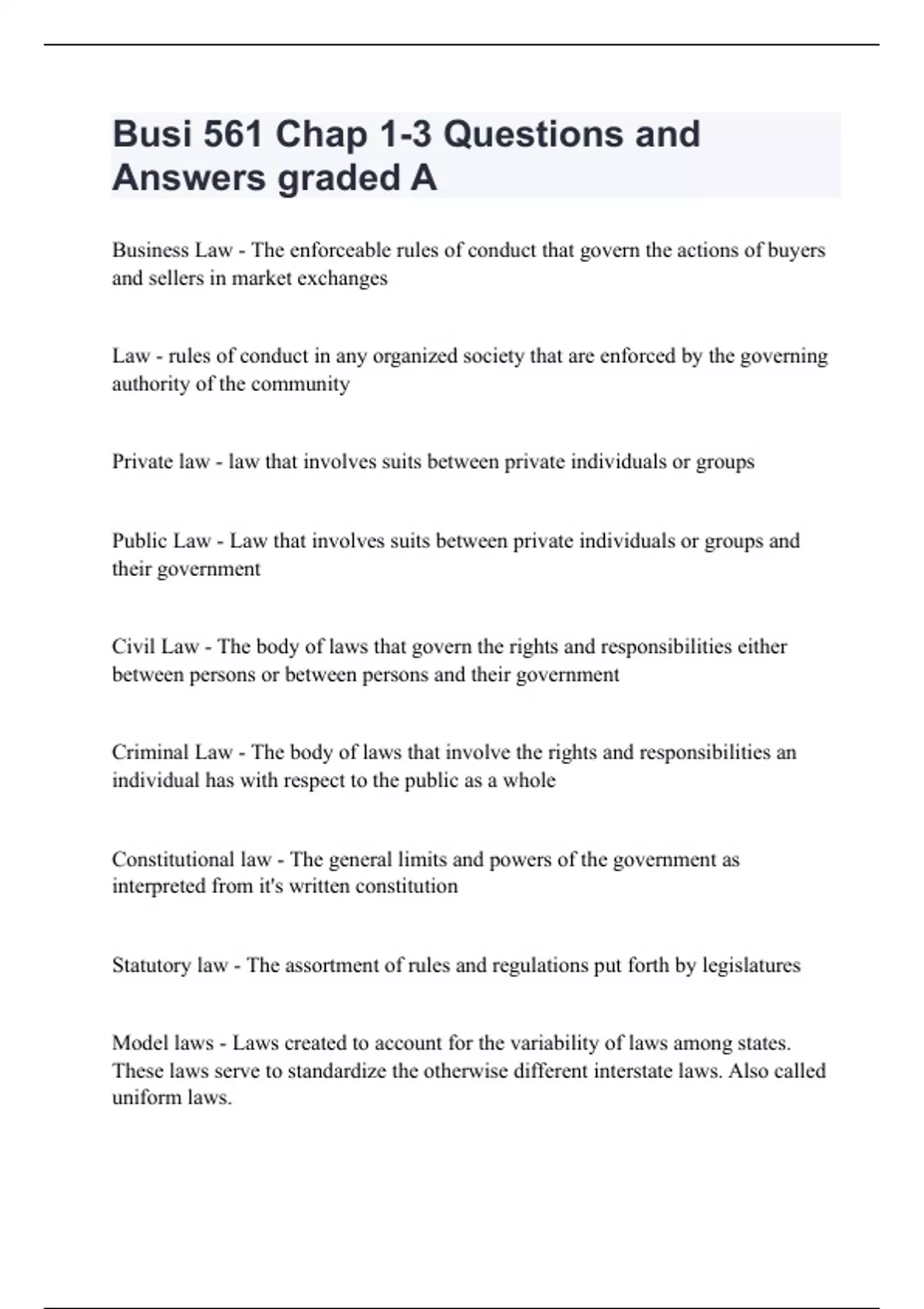 Busi 561 Chap 1-3 Questions and Answers graded A

Business Law - The enforceable rules of conduct that govern the actions of buyers and sellers in market exchanges

Law - rules of conduct in any organized society that are enforced by the governing authority of the community

Private law - law that involves suits between private individuals or groups

Public Law - Law that involves suits between private individuals or groups and their government

Civil Law - The body of laws that govern the rights and responsibilities either between persons or between persons and their government

Criminal Law - The body of laws that involve the rights and responsibilities an individual has with respect to the public as a whole

Constitutional law - The general limits and powers of the government as interpreted from it's written constitution

Statutory law - The assortment of rules and regulations put forth by legislatures

Model laws - Laws created to account for the variability of laws among states. These laws serve to standardize the otherwise different interstate laws. Also called uniform laws.